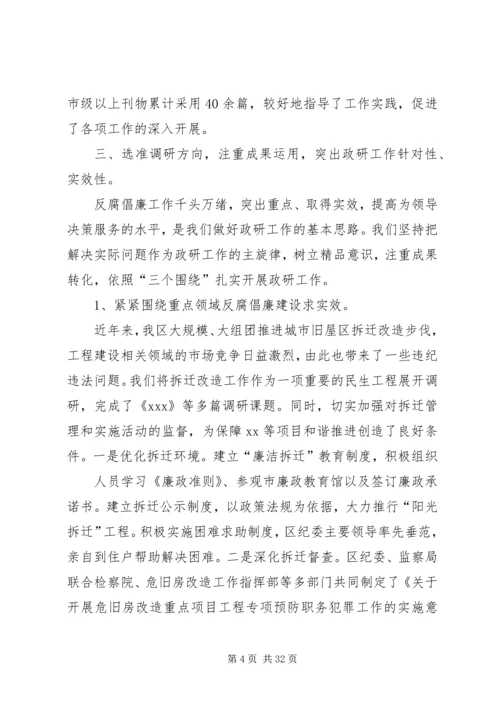 市级以上刊物累计采用40余篇，较好地指导了工作实践，促进了各项工作的深入开展。

三、选准调研方向，注重成果运用，突出政研工作针对性、实效性。

反腐倡廉工作千头万绪，突出重点、取得实效，提高为领导决策服务的水平，是我们做好政研工作的基本思路。我们坚持把解决实际问题作为政研工作的主旋律，树立精品意识，注重成果转化，依照“三个围绕”扎实开展政研工作。

1、紧紧围绕重点领域反腐倡廉建设求实效。

近年来，我区大规模、大组团推进城市旧屋区拆迁改造步伐，工程建设相关领域的市场竞争日益激烈，由此也带来了一些违纪违法问题。我们将拆迁改造工作作为一项重要的民生工程展开调研，完成了《xxx》等多篇调研课题。同时，切实加强对拆迁管理和实施活动的监督，为保障xx等项目和谐推进创造了良好条件。一是优化拆迁环境。建立“廉洁拆迁”教育制度，积极组织

人员学习《廉政准则》、参观市廉政教育馆以及签订廉政承诺书。建立拆迁公示制度，以政策法规为依据，大力推行“阳光拆迁”工程。积极实施困难求助制度，区纪委主要领导率先垂范，亲自到住户帮助解决困难。二是深化拆迁督查。区纪委、监察局联合检察院、危旧房改造工作指挥部等多部门共同制定了《关于开展危旧房改造重点项目工程专项预防职务犯罪工作的实施意

第4页 共32页